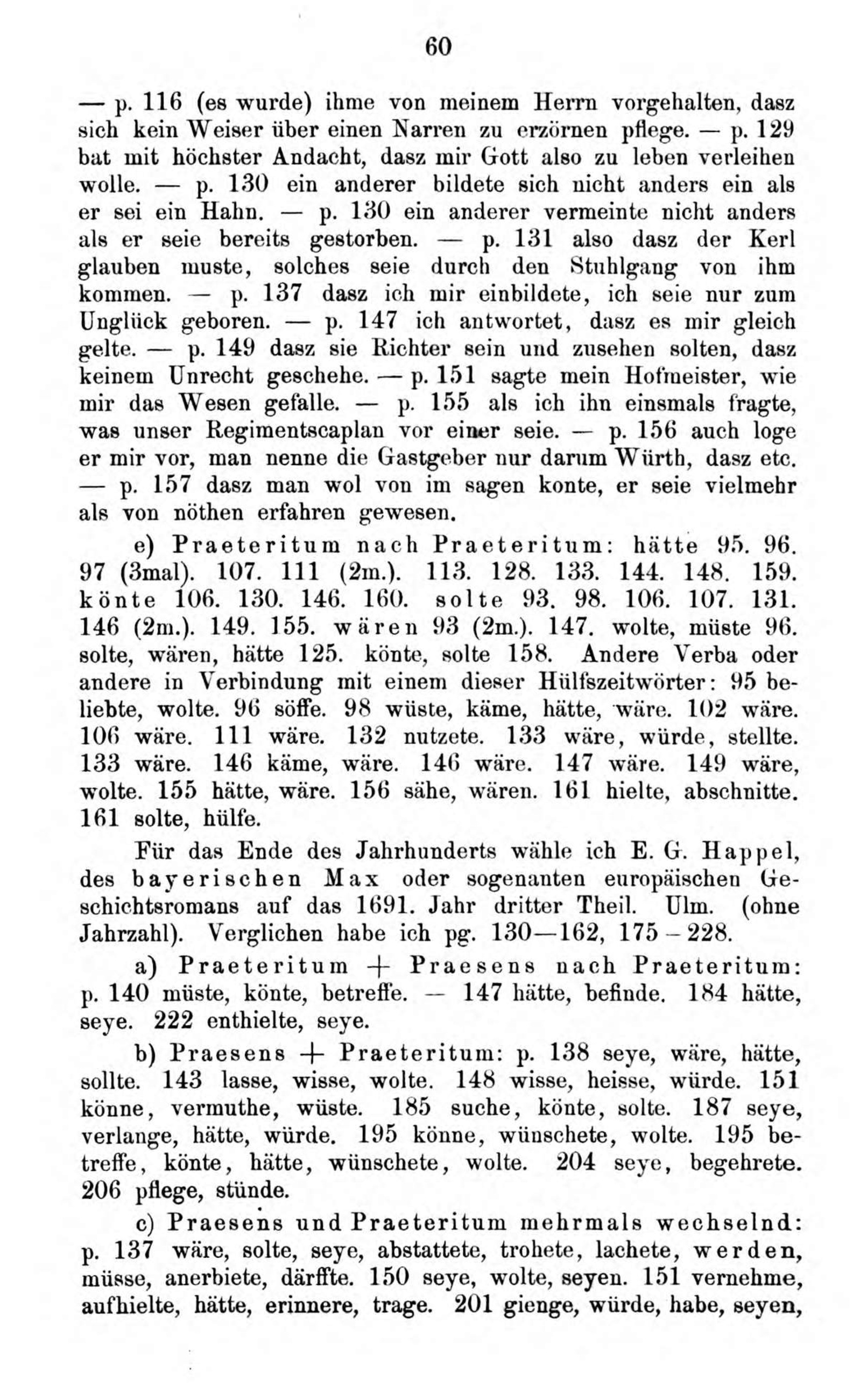 60

— p. 116 (es wurde) ihme von meinem Herrn vorgehalten, dasz sich kein Weiser über einen Narren zu erzörnen pflege. — p. 129 bat mit höchster Andacht, dasz mir Gott also zu leben verleihen wolle. — p. 130 ein anderer bildete sich nicht anders ein als er sei ein Hahn. — p. 130 ein anderer vermeinte nicht anders als er seie bereits gestorben. — p. 131 also dasz der Kerl glauben muste, solches seie durch den Stuhlgang von ihm kommen. — p. 137 dasz ich mir einbildete, ich seie nur zum Unglück geboren. — p. 147 ich antwortet, dasz es mir gleich gelte. — p. 149 dasz sie Richter sein und zusehen solten, dasz keinem Unrecht geschehe. — p. 151 sagte mein Hofmeister, wie mir das Wesen gefalle. — p. 155 als ich ihn einsmals fragte, was unser Regimentscaplan vor einer seie. — p. 156 auch loge er mir vor, man nenne die Gastgeber nur darum Würth, dasz etc. — p. 157 dasz man wol von im sagen konte, er seie vielmehr als von nöthen erfahren gewesen.

e) Praeteritum nach Praeteritum: hätte 95. 96. 97 (3mal). 107. 111 (2m.). 113. 128. 133. 144. 148. 159. könte 106. 130. 146. 160. solte 93. 98. 106. 107. 131. 146 (2m.). 149. 155. wären 93 (2m.). 147. wolte, müste 96. solte, wären, hätte 125. könte, solte 158. Andere Verba oder andere in Verbindung mit einem dieser Hülfszeitwörter: 95 beliebte, wolte. 96 söffe. 98 wüste, käme, hätte, wäre. 102 wäre. 106 wäre. 111 wäre. 132 nutzete. 133 wäre, würde, stellte. 133 wäre. 146 käme, wäre. 146 wäre. 147 wäre. 149 wäre, wolte. 155 hätte, wäre. 156 sähe, wären. 161 hielte, abschnitte. 161 solte, hülfe.

Für das Ende des Jahrhunderts wähle ich E. G. Happel, des bayerischen Max oder sogenanten europäischen Geschichtsromans auf das 1691. Jahr dritter Theil. Ulm. (ohne Jahrzahl). Verglichen habe ich pg. 130—162, 175—228.

a) Praeteritum + Praesens nach Praeteritum: p. 140 müste, könte, betreffe. — 147 hätte, befinde. 184 hätte, seye. 222 enthielte, seye.

b) Praesens + Praeteritum: p. 138 seye, wäre, hätte, sollte. 143 lasse, wisse, wolte. 148 wisse, heisse, würde. 151 könne, vermuthe, wüste. 185 suche, könte, solte. 187 seye, verlange, hätte, würde. 195 könne, wünschete, wolte. 195 betreffe, könte, hätte, wünschete, wolte. 204 seye, begehrete. 206 pflege, stünde.

c) Praesens und Praeteritum mehrmals wechselnd: p. 137 wäre, solte, seye, abstattete, trohete, lachete, werden, müsse, anerbiete, därffte. 150 seye, wolte, seyen. 151 vernehme, aufhielte, hätte, erinnere, trage. 201 gienge, würde, habe, seyen,